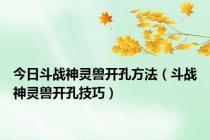 今日斗战神灵兽开孔方法（斗战神灵兽开孔技巧）